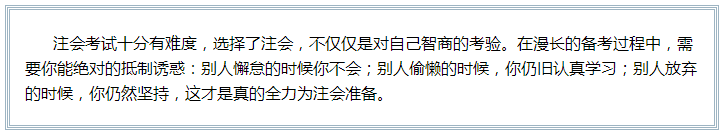 注会考试十分有难度，选择了注会，不仅仅是对自己智商的考验。在漫长的备考过程中，需要你能绝对的抵制诱惑：别人懈怠的时候你不会；别人偷懒的时候，你仍旧认真学习；别人放弃的时候，你仍然坚持，这才是真的全力为注会准备。